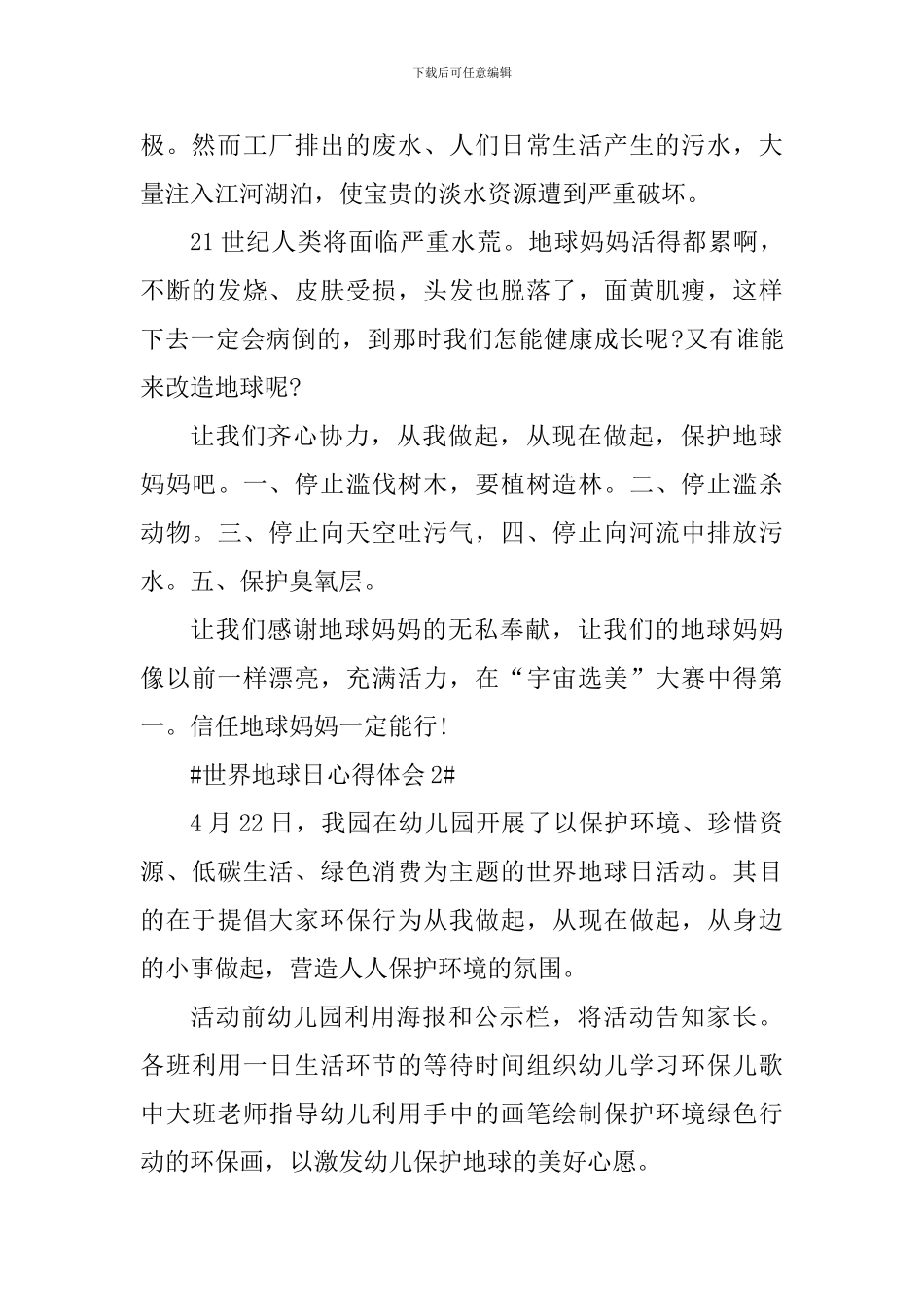 下载后可任意编辑

极。然而工厂排出的废水、人们日常生活产生的污水，大量注入江河湖泊，使宝贵的淡水资源遭到严重破坏。

21世纪人类将面临严重水荒。地球妈妈活得都累啊，不断的发烧、皮肤受损，头发也脱落了，面黄肌瘦，这样下去一定会病倒的，到那时我们怎能健康成长呢?又有谁能来改造地球呢?

让我们齐心协力，从我做起，从现在做起，保护地球妈妈吧。一、停止滥伐树木，要植树造林。二、停止滥杀动物。三、停止向天空吐污气，四、停止向河流中排放污水。五、保护臭氧层。

让我们感谢地球妈妈的无私奉献，让我们的地球妈妈像以前一样漂亮，充满活力，在“宇宙选美”大赛中得第一。信任地球妈妈一定能行!

#世界地球日心得体会2#

4月22日，我园在幼儿园开展了以保护环境、珍惜资源、低碳生活、绿色消费为主题的世界地球日活动。其目的在于提倡大家环保行为从我做起，从现在做起，从身边的小事做起，营造人人保护环境的氛围。

活动前幼儿园利用海报和公示栏，将活动告知家长。各班利用一日生活环节的等待时间组织幼儿学习环保儿歌中大班老师指导幼儿利用手中的画笔绘制保护环境绿色行动的环保画，以激发幼儿保护地球的美好心愿。